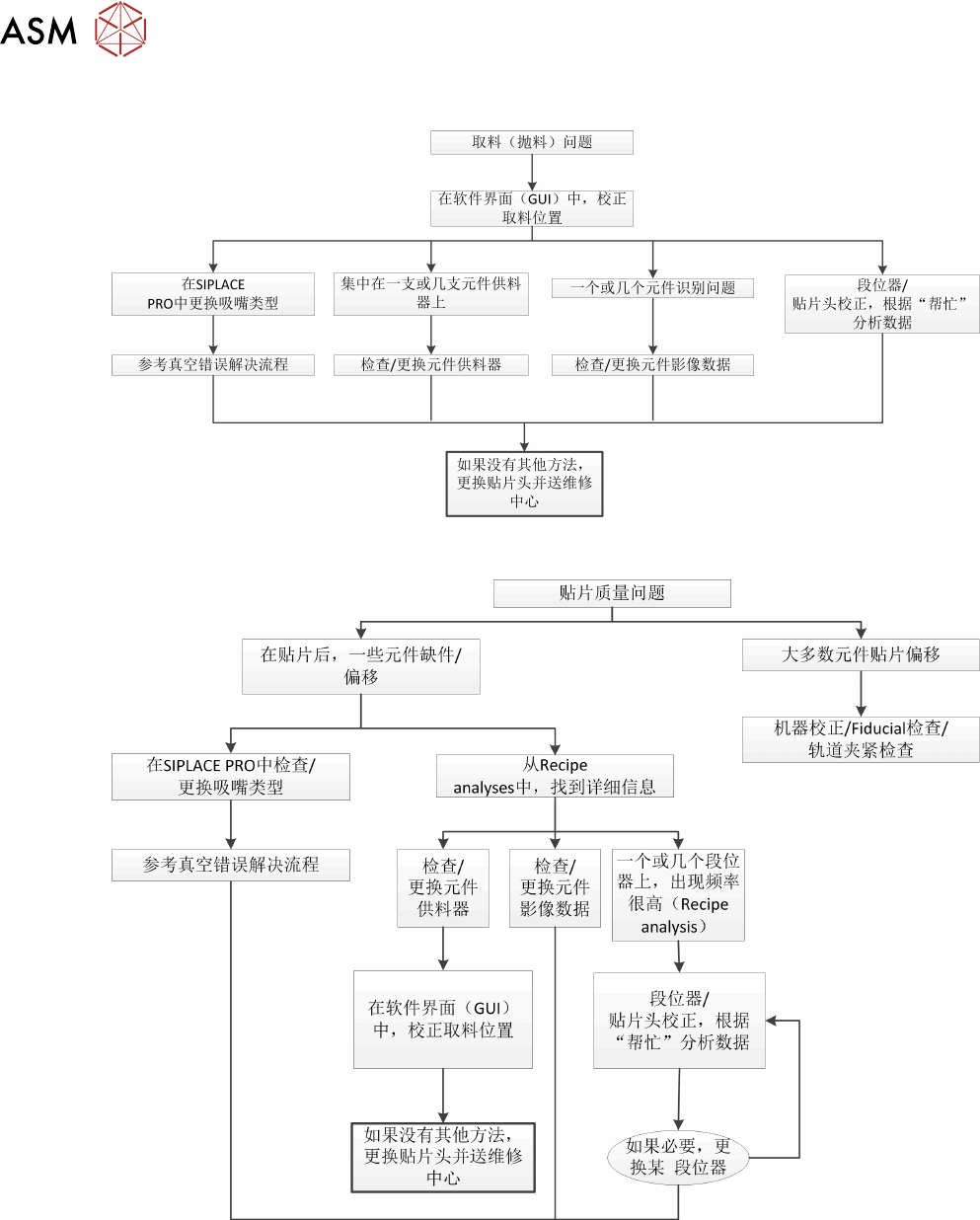 ASM

取料（抛料）问题

在软件界面（GUI）中，校正取料位置

在SIPLACE PRO中更换吸嘴类型

集中在一支或几支元件供料器上

一个或几个元件识别问题

段位器/贴片头校正，根据“帮忙”分析数据

参考真空错误解决流程

检查/更换元件供料器

检查/更换元件影像数据

如果没有其他方法，更换贴片头并送维修中心

贴片质量问题

在贴片后，一些元件缺件/偏移

大多数元件贴片偏移

机器校正/Fiducial检查/轨道夹紧检查

在SIPLACE PRO中检查/更换吸嘴类型

从Recipe analyses中，找到详细信息

参考真空错误解决流程

检查/更换元件供料器

检查/更换元件影像数据

一个或几个段位器上，出现频率很高（Recipe analysis）

在软件界面（GUI）中，校正取料位置

段位器/贴片头校正，根据“帮忙”分析数据

如果没有其他方法，更换贴片头并送维修中心

如果必要，更换某 段位器